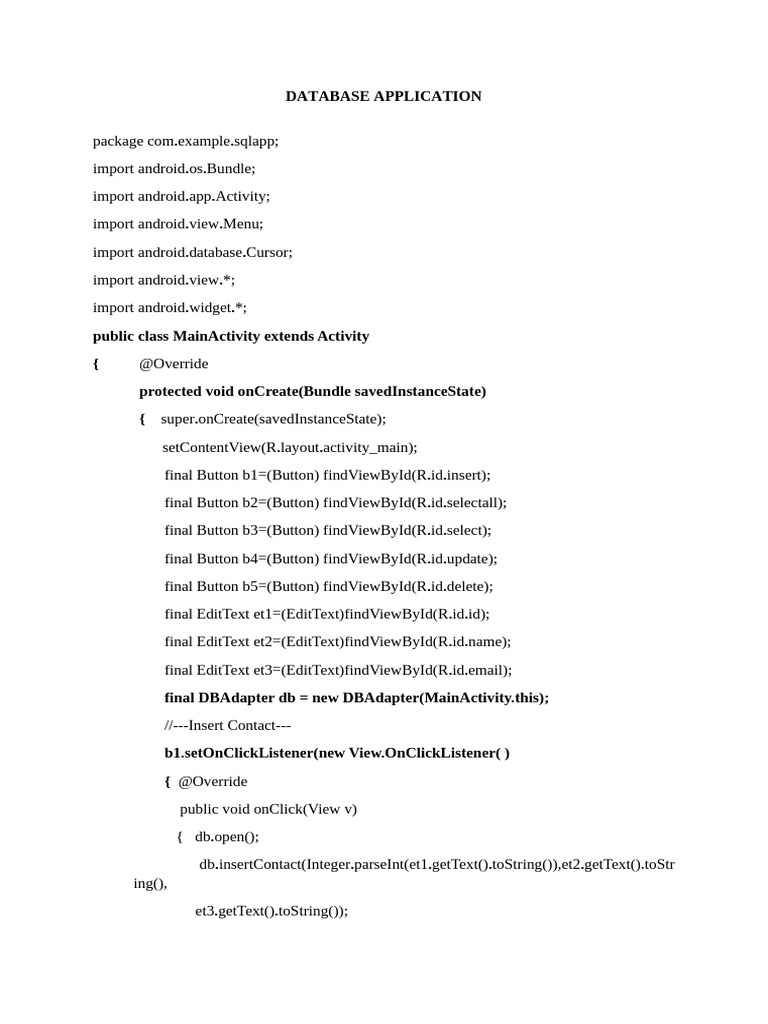 DATABASE APPLICATION

package com.example.sqlapp;

import android.os.Bundle;

import android.app.Activity;

import android.view.Menu;

import android.database.Cursor;

import android.view.*;

import android.widget.*;

public class MainActivity extends Activity

{ @Override

protected void onCreate(Bundle savedInstanceState)

{ super.onCreate(savedInstanceState);

setContentView(R.layout.activity_main);

final Button b1=(Button) findViewById(R.id.insert);

final Button b2=(Button) findViewById(R.id.selectall);

final Button b3=(Button) findViewById(R.id.select);

final Button b4=(Button) findViewById(R.id.update);

final Button b5=(Button) findViewById(R.id.delete);

final EditText et1=(EditText)findViewById(R.id.id);

final EditText et2=(EditText)findViewById(R.id.name);

final EditText et3=(EditText)findViewById(R.id.email);

final DBAdapter db = new DBAdapter(MainActivity.this);

//---Insert Contact---

b1.setOnClickListener(new View.OnClickListener( )

{ @Override

public void onClick(View v)

{ db.open();

db.insertContact(Integer.parseInt(et1.getText().toString()),et2.getText().toString(),

et3.getText().toString());